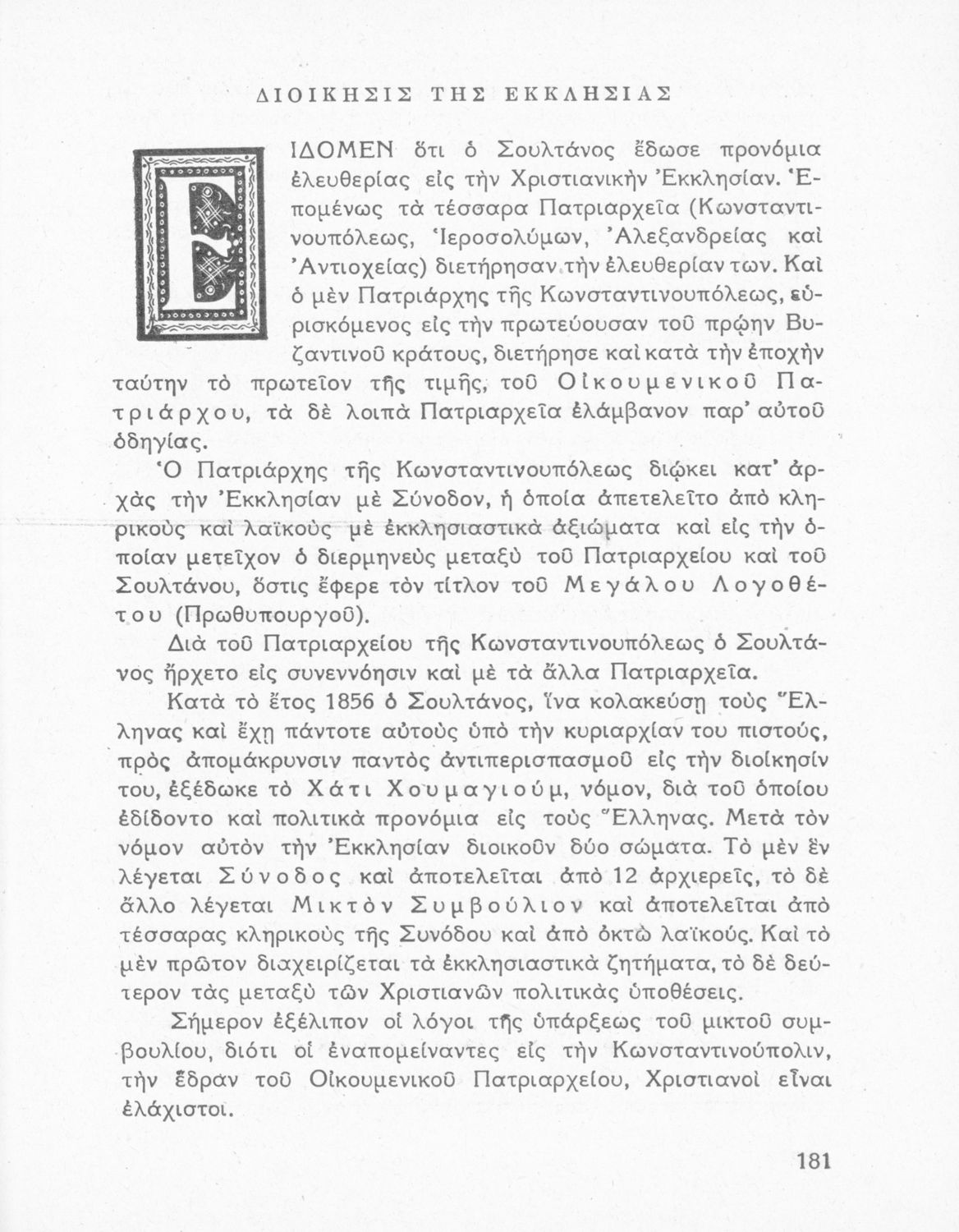 ΔΙΟΙΚΗΣΙΣ ΤΗΣ ΕΚΚΛΗΣΙΑΣ

ΕΙΔΟΜΕΝ ὅτι ὁ Σουλτάνος ἔδωσε προνόμια ἐλευθερίας εἰς τὴν Χριστιανικὴν Ἐκκλησίαν. Ἑπομένως τὰ τέσσαρα Πατριαρχεῖα (Κωνσταντινουπόλεως, Ἱεροσολύμων, Ἀλεξανδρείας καὶ Ἀντιοχείας) διετήρησαν τὴν ἐλευθερίαν των. Καὶ ὁ μὲν Πατριάρχης τῆς Κωνσταντινουπόλεως, εὑρισκόμενος εἰς τὴν πρωτεύουσαν τοῦ πρῴην Βυζαντινοῦ κράτους, διετήρησε καὶ κατὰ τὴν ἐποχὴν ταύτην τὸ πρωτεῖον τῆς τιμῆς, τοῦ Οἰκουμενικοῦ Πατριάρχου, τὰ δὲ λοιπὰ Πατριαρχεῖα ἐλάμβανον παρ' αὐτοῦ ὁδηγίας.

Ὁ Πατριάρχης τῆς Κωνσταντινουπόλεως διῴκει κατ' ἀρχὰς τὴν Ἐκκλησίαν μὲ Σύνοδον, ἡ ὁποία ἀπετελεῖτο ἀπὸ κληρικοὺς καὶ λαϊκοὺς μὲ ἐκκλησιαστικὰ ἀξιώματα καὶ εἰς τὴν ὁποίαν μετεῖχον ὁ διερμηνεὺς μεταξὺ τοῦ Πατριαρχείου καὶ τοῦ Σουλτάνου, ὅστις ἔφερε τὸν τίτλον τοῦ Μεγάλου Λογοθέτου (Πρωθυπουργοῦ).

Διὰ τοῦ Πατριαρχείου τῆς Κωνσταντινουπόλεως ὁ Σουλτάνος ἤρχετο εἰς συνεννόησιν καὶ μὲ τὰ ἄλλα Πατριαρχεῖα.

Κατὰ τὸ ἔτος 1856 ὁ Σουλτάνος, ἵνα κολακεύσῃ τοὺς Ἕλληνας καὶ ἔχῃ πάντοτε αὐτοὺς ὑπὸ τὴν κυριαρχίαν του πιστούς, πρὸς ἀπομάκρυνσιν παντὸς ἀντιπερισπασμοῦ εἰς τὴν διοίκησίν του, ἐξέδωκε τὸ Χάτι Χουμαγιούμ, νόμον, διὰ τοῦ ὁποίου ἐδίδοντο καὶ πολιτικὰ προνόμια εἰς τοὺς Ἕλληνας. Μετὰ τὸν νόμον αὐτὸν τὴν Ἐκκλησίαν διοικοῦν δύο σώματα. Τὸ μὲν ἓν λέγεται Σύνοδος καὶ ἀποτελεῖται ἀπὸ 12 ἀρχιερεῖς, τὸ δὲ ἄλλο λέγεται Μικτὸν Συμβούλιον καὶ ἀποτελεῖται ἀπὸ τέσσαρας κληρικοὺς τῆς Συνόδου καὶ ἀπὸ ὀκτὼ λαϊκούς. Καὶ τὸ μὲν πρῶτον διαχειρίζεται τὰ ἐκκλησιαστικὰ ζητήματα, τὸ δὲ δεύτερον τὰς μεταξὺ τῶν Χριστιανῶν πολιτικὰς ὑποθέσεις.

Σήμερον ἐξέλιπον οἱ λόγοι τῆς ὑπάρξεως τοῦ μικτοῦ συμβουλίου, διότι οἱ ἐναπομείναντες εἰς τὴν Κωνσταντινούπολιν, τὴν ἕδραν τοῦ Οἰκουμενικοῦ Πατριαρχείου, Χριστιανοὶ εἶναι ἐλάχιστοι.

181